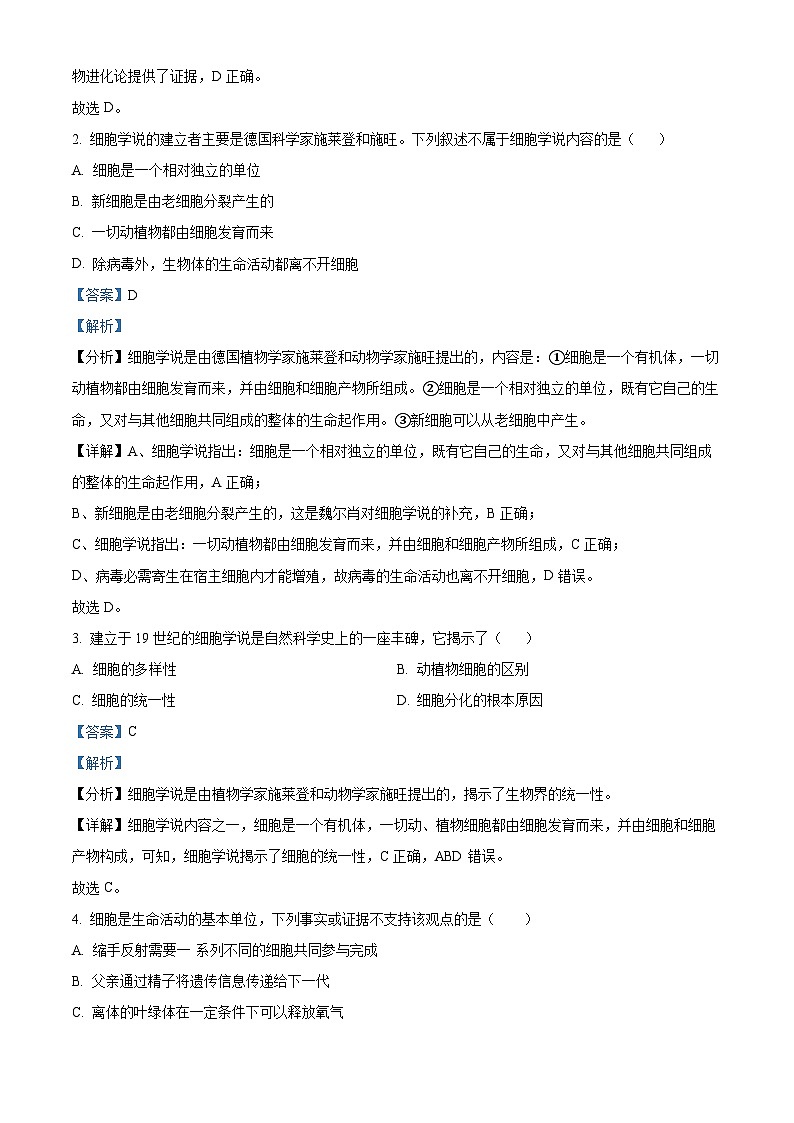 物进化论提供了证据，D 正确。

故选 D。

2. 细胞学说的建立者主要是德国科学家施莱登和施旺。下列叙述不属于细胞学说内容的是（　　）

A. 细胞是一个相对独立的单位

B. 新细胞是由老细胞分裂产生的

C. 一切动植物都由细胞发育而来

D. 除病毒外，生物体的生命活动都离不开细胞

【答案】D

【解析】

【分析】细胞学说是由德国植物学家施莱登和动物学家施旺提出的，内容是：①细胞是一个有机体，一切动植物都由细胞发育而来，并由细胞和细胞产物所组成。②细胞是一个相对独立的单位，既有它自己的生命，又对与其他细胞共同组成的整体的生命起作用。③新细胞可以从老细胞中产生。

【详解】A、细胞学说指出：细胞是一个相对独立的单位，既有它自己的生命，又对与其他细胞共同组成的整体的生命起作用，A 正确；

B、新细胞是由老细胞分裂产生的，这是魏尔肖对细胞学说的补充，B 正确；

C、细胞学说指出：一切动植物都由细胞发育而来，并由细胞和细胞产物所组成，C 正确；

D、病毒必需寄生在宿主细胞内才能增殖，故病毒的生命活动也离不开细胞，D 错误。

故选 D。

3. 建立于 19 世纪的细胞学说是自然科学史上的一座丰碑，它揭示了（　　）

A. 细胞的多样性

B. 动植物细胞的区别

C. 细胞的统一性

D. 细胞分化的根本原因

【答案】C

【解析】

【分析】细胞学说是由植物学家施莱登和动物学家施旺提出的，揭示了生物界的统一性。

【详解】细胞学说内容之一，细胞是一个有机体，一切动、植物细胞都由细胞发育而来，并由细胞和细胞产物构成，可知，细胞学说揭示了细胞的统一性，C 正确，ABD 错误。

故选 C。

4. 细胞是生命活动的基本单位，下列事实或证据不支持该观点的是（　　）

A. 缩手反射需要一 系列不同的细胞共同参与完成

B. 父亲通过精子将遗传信息传递给下一代

C. 离体的叶绿体在一定条件下可以释放氧气